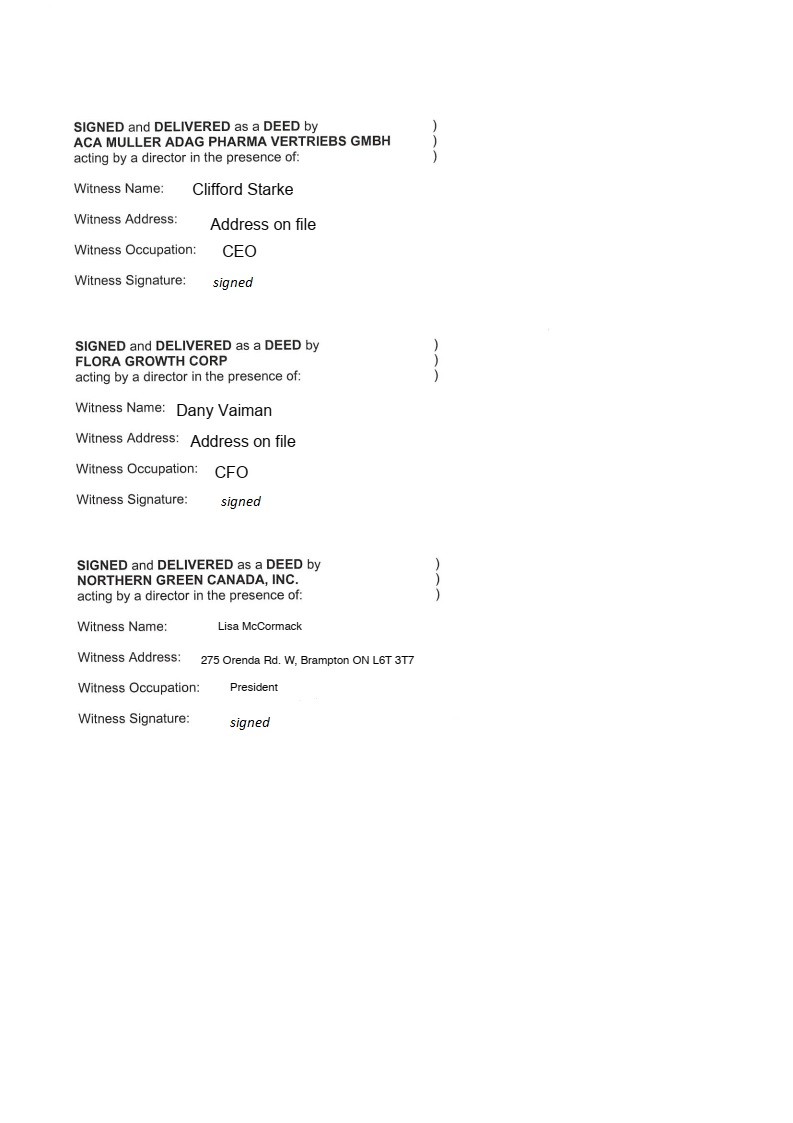 SIGNED and DELIVERED as a DEED by )
ACA MULLER ADAG PHARMA VERTRIEBS GMBH )
acting by a director in the presence of: )

Witness Name: Clifford Starke

Witness Address: Address on file

Witness Occupation: CEO

Witness Signature: signed

SIGNED and DELIVERED as a DEED by )
FLORA GROWTH CORP )
acting by a director in the presence of: )

Witness Name: Dany Vaiman

Witness Address: Address on file

Witness Occupation: CFO

Witness Signature: signed

SIGNED and DELIVERED as a DEED by )
NORTHERN GREEN CANADA, INC. )
acting by a director in the presence of: )

Witness Name: Lisa McCormack

Witness Address: 275 Orenda Rd. W, Brampton ON L6T 3T7

Witness Occupation: President

Witness Signature: signed